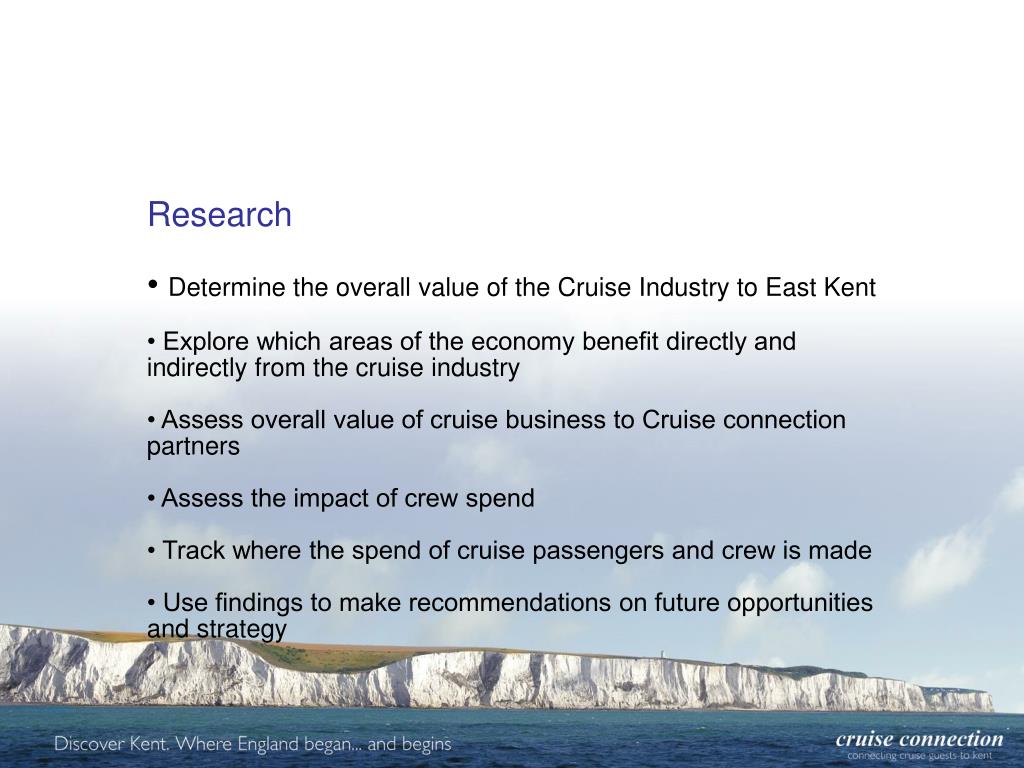 Research

• Determine the overall value of the Cruise Industry to East Kent

• Explore which areas of the economy benefit directly and indirectly from the cruise industry

• Assess overall value of cruise business to Cruise connection partners

• Assess the impact of crew spend

• Track where the spend of cruise passengers and crew is made

• Use findings to make recommendations on future opportunities and strategy

Discover Kent. Where England began... and begins

cruise connection
connecting cruise guests to kent